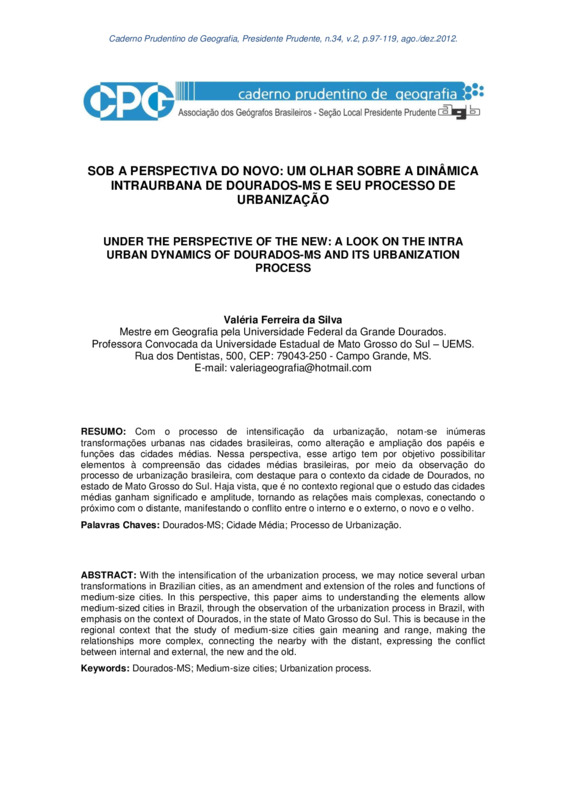 Caderno Prudentino de Geografia, Presidente Prudente, n.34, v.2, p.97-119, ago./dez.2012.

CPG caderno prudentino de geografia
Associação dos Geógrafos Brasileiros - Seção Local Presidente Prudente agb

SOB A PERSPECTIVA DO NOVO: UM OLHAR SOBRE A DINÂMICA INTRAURBANA DE DOURADOS-MS E SEU PROCESSO DE URBANIZAÇÃO

UNDER THE PERSPECTIVE OF THE NEW: A LOOK ON THE INTRA URBAN DYNAMICS OF DOURADOS-MS AND ITS URBANIZATION PROCESS

Valéria Ferreira da Silva
Mestre em Geografia pela Universidade Federal da Grande Dourados.
Professora Convocada da Universidade Estadual de Mato Grosso do Sul – UEMS.
Rua dos Dentistas, 500, CEP: 79043-250 - Campo Grande, MS.
E-mail: valeriageografia@hotmail.com

RESUMO: Com o processo de intensificação da urbanização, notam-se inúmeras transformações urbanas nas cidades brasileiras, como alteração e ampliação dos papéis e funções das cidades médias. Nessa perspectiva, esse artigo tem por objetivo possibilitar elementos à compreensão das cidades médias brasileiras, por meio da observação do processo de urbanização brasileira, com destaque para o contexto da cidade de Dourados, no estado de Mato Grosso do Sul. Haja vista, que é no contexto regional que o estudo das cidades médias ganham significado e amplitude, tornando as relações mais complexas, conectando o próximo com o distante, manifestando o conflito entre o interno e o externo, o novo e o velho.

Palavras Chaves: Dourados-MS; Cidade Média; Processo de Urbanização.

ABSTRACT: With the intensification of the urbanization process, we may notice several urban transformations in Brazilian cities, as an amendment and extension of the roles and functions of medium-size cities. In this perspective, this paper aims to understanding the elements allow medium-sized cities in Brazil, through the observation of the urbanization process in Brazil, with emphasis on the context of Dourados, in the state of Mato Grosso do Sul. This is because in the regional context that the study of medium-size cities gain meaning and range, making the relationships more complex, connecting the nearby with the distant, expressing the conflict between internal and external, the new and the old.

Keywords: Dourados-MS; Medium-size cities; Urbanization process.